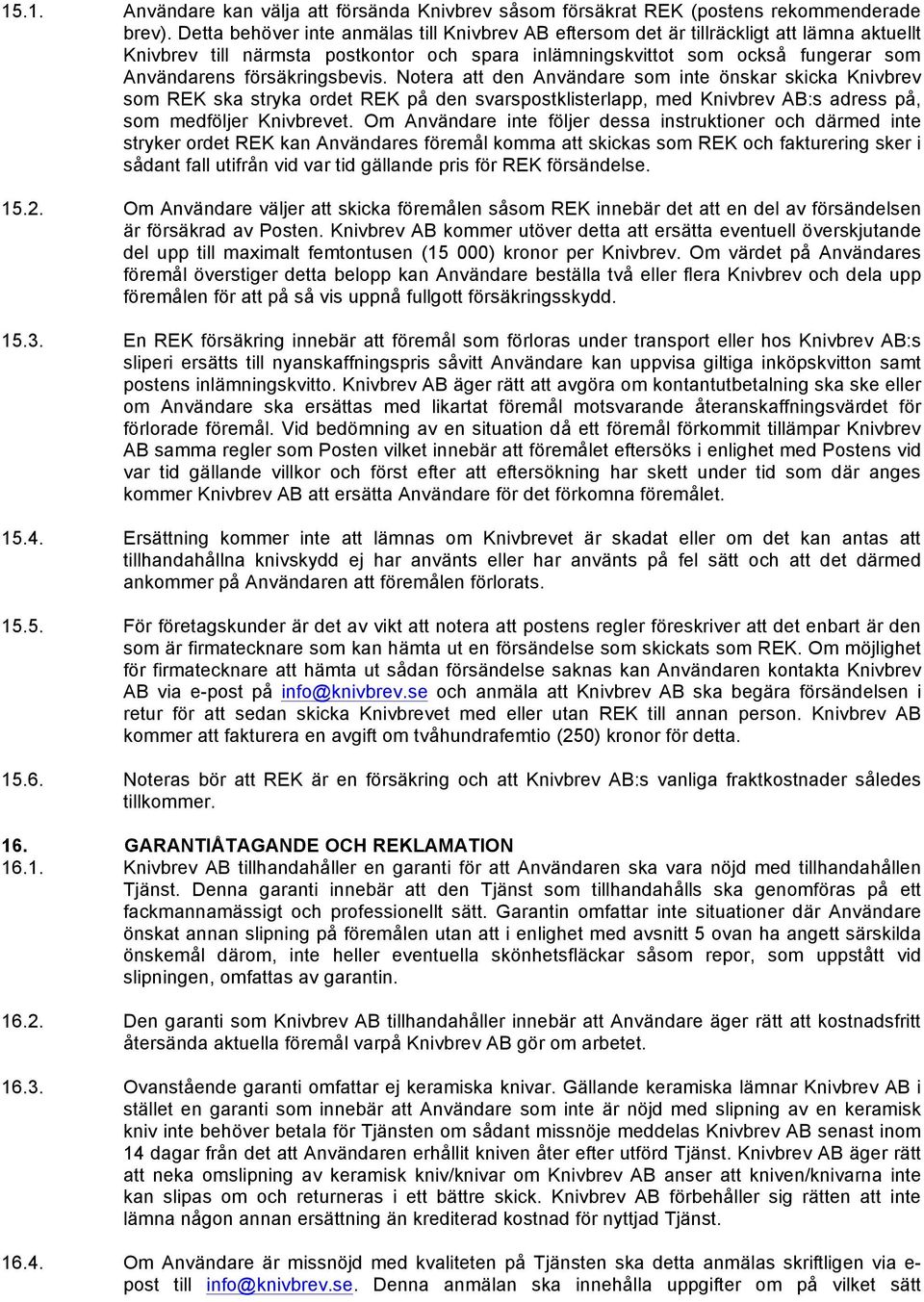 15.1. Användare kan välja att försända Knivbrev såsom försäkrat REK (postens rekommenderade brev). Detta behöver inte anmälas till Knivbrev AB eftersom det är tillräckligt att lämna aktuellt Knivbrev till närmsta postkontor och spara inlämningskvittot som också fungerar som Användarens försäkringsbevis. Notera att den Användare som inte önskar skicka Knivbrev som REK ska stryka ordet REK på den svarspostklisterlapp, med Knivbrev AB:s adress på, som medföljer Knivbrevet. Om Användare inte följer dessa instruktioner och därmed inte stryker ordet REK kan Användares föremål komma att skickas som REK och fakturering sker i sådant fall utifrån vid var tid gällande pris för REK försändelse.

15.2. Om Användare väljer att skicka föremålen såsom REK innebär det att en del av försändelsen är försäkrad av Posten. Knivbrev AB kommer utöver detta att ersätta eventuell överskjutande del upp till maximalt femtontusen (15 000) kronor per Knivbrev. Om värdet på Användares föremål överstiger detta belopp kan Användare beställa två eller flera Knivbrev och dela upp föremålen för att på så vis uppnå fullgott försäkringsskydd.

15.3. En REK försäkring innebär att föremål som förloras under transport eller hos Knivbrev AB:s sliperi ersätts till nyanskaffningspris såvitt Användare kan uppvisa giltiga inköpskvitton samt postens inlämningskvitto. Knivbrev AB äger rätt att avgöra om kontantutbetalning ska ske eller om Användare ska ersättas med likartat föremål motsvarande återanskaffningsvärdet för förlorade föremål. Vid bedömning av en situation då ett föremål förkommit tillämpar Knivbrev AB samma regler som Posten vilket innebär att föremålet eftersöks i enlighet med Postens vid var tid gällande villkor och först efter att eftersökning har skett under tid som där anges kommer Knivbrev AB att ersätta Användare för det förkomna föremålet.

15.4. Ersättning kommer inte att lämnas om Knivbrevet är skadat eller om det kan antas att tillhandahållna knivskydd ej har använts eller har använts på fel sätt och att det därmed ankommer på Användaren att föremålen förlorats.

15.5. För företagskunder är det av vikt att notera att postens regler föreskriver att det enbart är den som är firmatecknare som kan hämta ut en försändelse som skickats som REK. Om möjlighet för firmatecknare att hämta ut sådan försändelse saknas kan Användaren kontakta Knivbrev AB via e-post på info@knivbrev.se och anmäla att Knivbrev AB ska begära försändelsen i retur för att sedan skicka Knivbrevet med eller utan REK till annan person. Knivbrev AB kommer att fakturera en avgift om tvåhundrafemtio (250) kronor för detta.

15.6. Noteras bör att REK är en försäkring och att Knivbrev AB:s vanliga fraktkostnader således tillkommer.

16. GARANTIÅTAGANDE OCH REKLAMATION
16.1. Knivbrev AB tillhandahåller en garanti för att Användaren ska vara nöjd med tillhandahållen Tjänst. Denna garanti innebär att den Tjänst som tillhandahålls ska genomföras på ett fackmannamässigt och professionellt sätt. Garantin omfattar inte situationer där Användare önskat annan slipning på föremålen utan att i enlighet med avsnitt 5 ovan ha angett särskilda önskemål därom, inte heller eventuella skönhetsfläckar såsom repor, som uppstått vid slipningen, omfattas av garantin.

16.2. Den garanti som Knivbrev AB tillhandahåller innebär att Användare äger rätt att kostnadsfritt återsända aktuella föremål varpå Knivbrev AB gör om arbetet.

16.3. Ovanstående garanti omfattar ej keramiska knivar. Gällande keramiska lämnar Knivbrev AB i stället en garanti som innebär att Användare som inte är nöjd med slipning av en keramisk kniv inte behöver betala för Tjänsten om sådant missnöje meddelas Knivbrev AB senast inom 14 dagar från det att Användaren erhållit kniven åter efter utförd Tjänst. Knivbrev AB äger rätt att neka omslipning av keramisk kniv/knivar om Knivbrev AB anser att kniven/knivarna inte kan slipas om och returneras i ett bättre skick. Knivbrev AB förbehåller sig rätten att inte lämna någon annan ersättning än krediterad kostnad för nyttjad Tjänst.

16.4. Om Användare är missnöjd med kvaliteten på Tjänsten ska detta anmälas skriftligen via e-post till info@knivbrev.se. Denna anmälan ska innehålla uppgifter om på vilket sätt